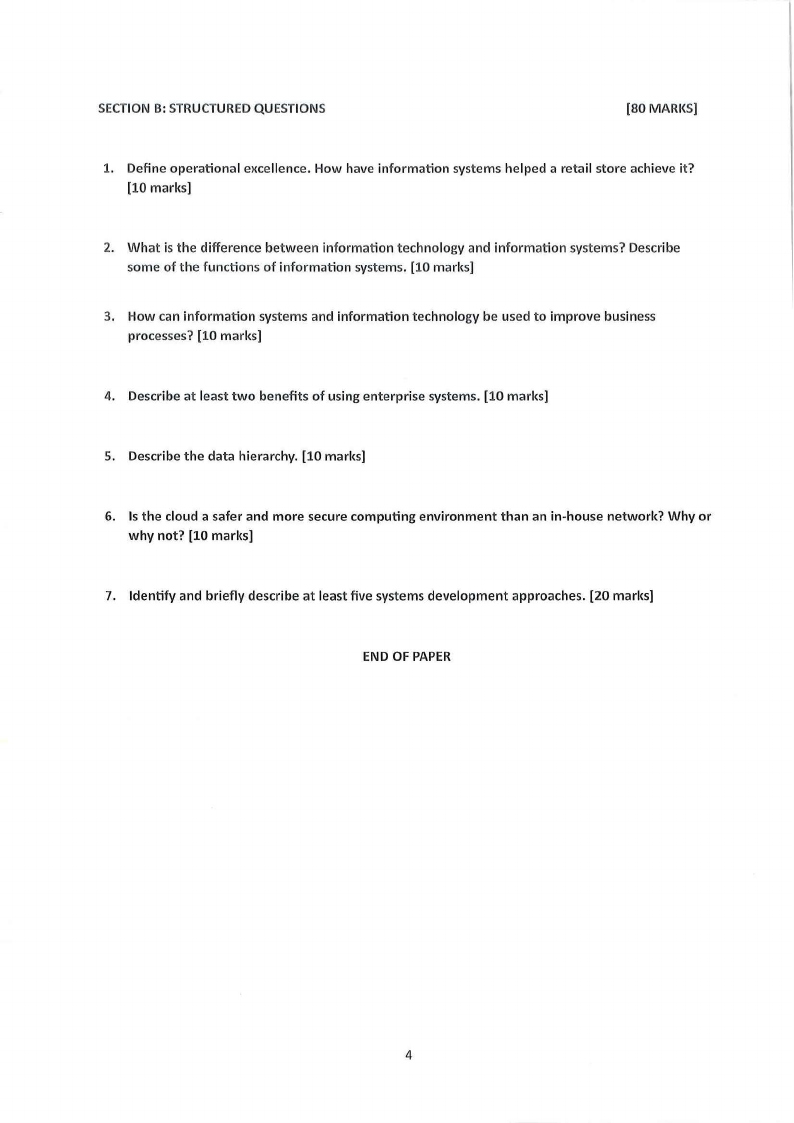 SECTION B: STRUCTURED QUESTIONS [80 MARKS]

1. Define operational excellence. How have information systems helped a retail store achieve it? [10 marks]

2. What is the difference between information technology and information systems? Describe some of the functions of information systems. [10 marks]

3. How can information systems and information technology be used to improve business processes? [10 marks]

4. Describe at least two benefits of using enterprise systems. [10 marks]

5. Describe the data hierarchy. [10 marks]

6. Is the cloud a safer and more secure computing environment than an in-house network? Why or why not? [10 marks]

7. Identify and briefly describe at least five systems development approaches. [20 marks]

END OF PAPER

4